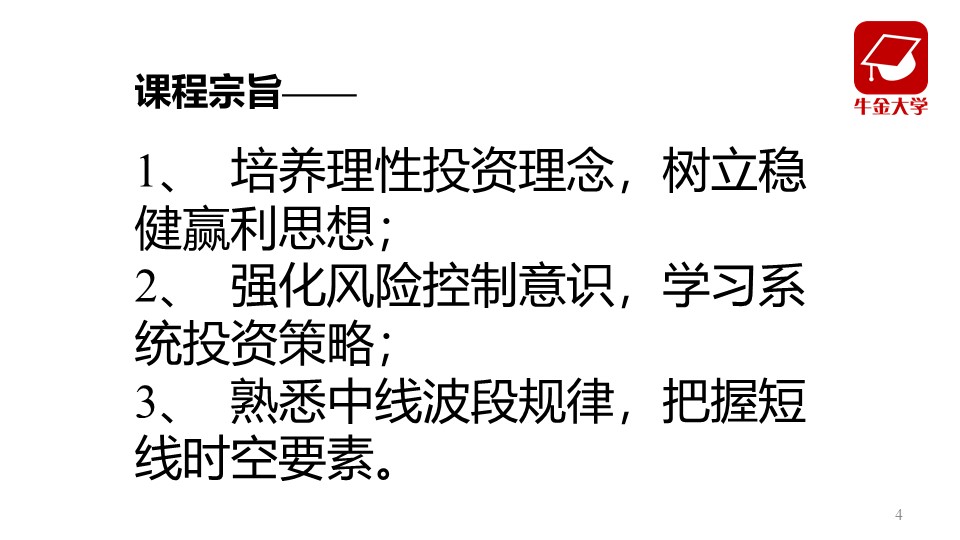 牛金大学

课程宗旨——

1、 培养理性投资理念，树立稳健赢利思想；
2、 强化风险控制意识，学习系统投资策略；
3、 熟悉中线波段规律，把握短线时空要素。

4